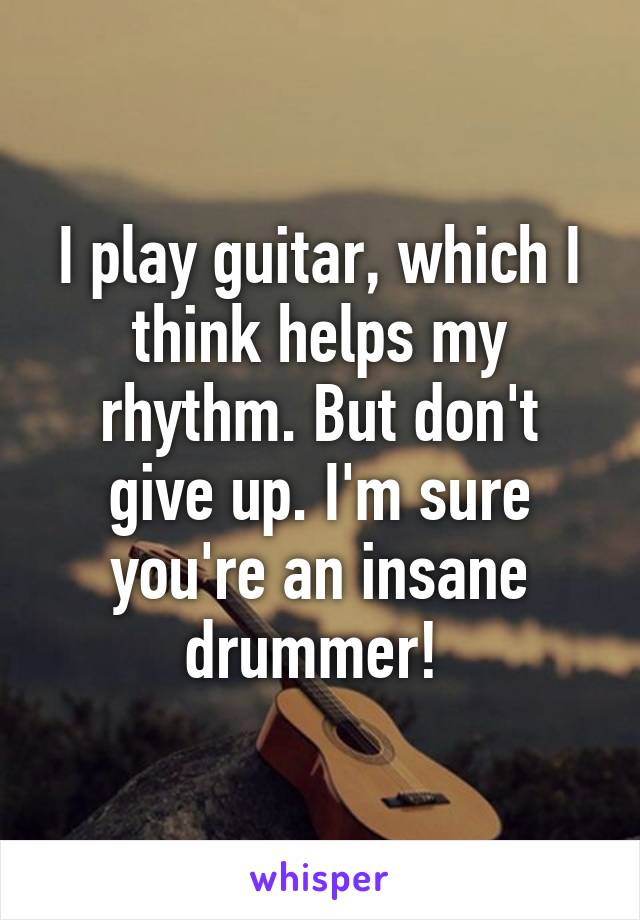 I play guitar, which I think helps my rhythm. But don't give up. I'm sure you're an insane drummer!

whisper